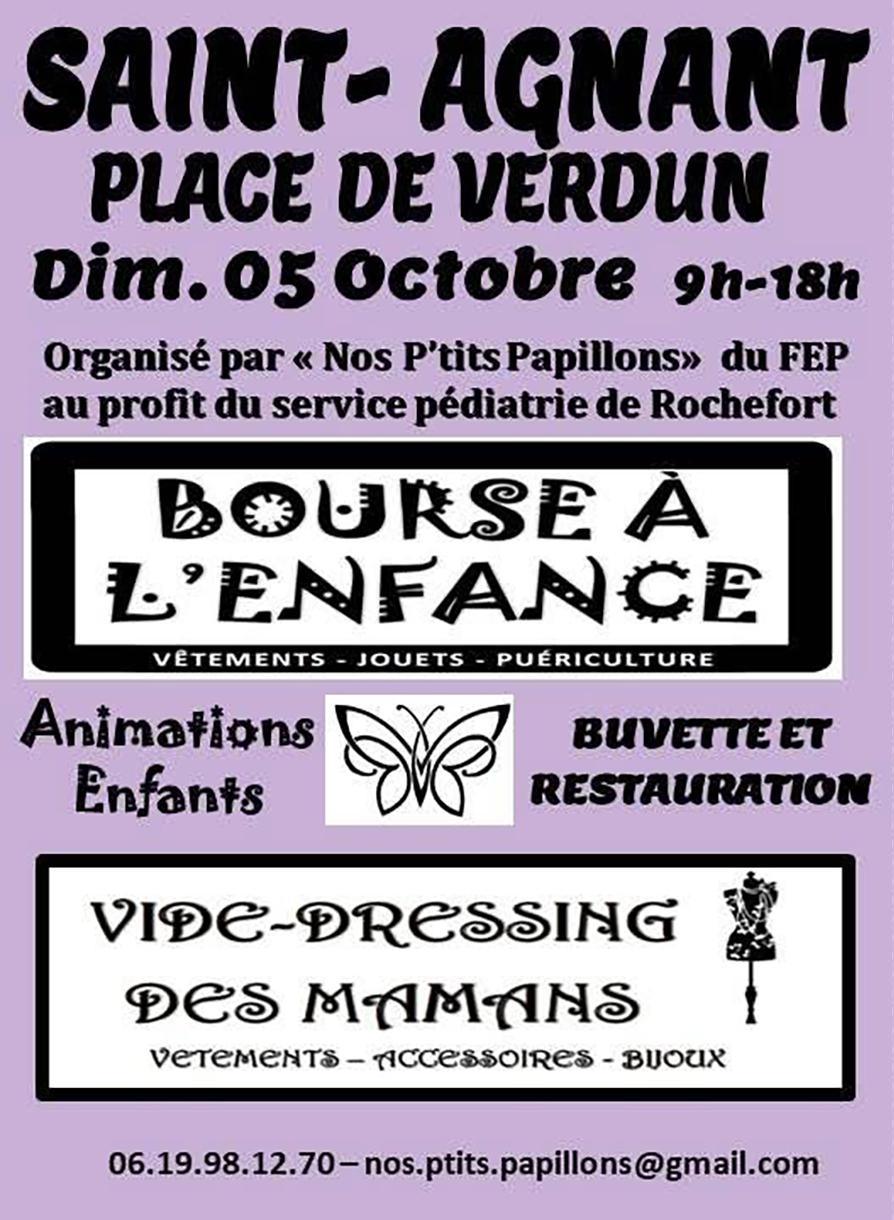 SAINT- AGNANT
PLACE DE VERDUN
Dim. 05 Octobre 9h-18h

Organisé par « Nos P'tits Papillons» du FEP au profit du service pédiatrie de Rochefort

BOURSE À L'ENFANCE
VÊTEMENTS - JOUETS - PUÉRICULTURE

Animations Enfants

BUVETTE ET RESTAURATION

VIDE-DRESSING DES MAMANS
VETEMENTS – ACCESSOIRES - BIJOUX

06.19.98.12.70 – nos.ptits.papillons@gmail.com